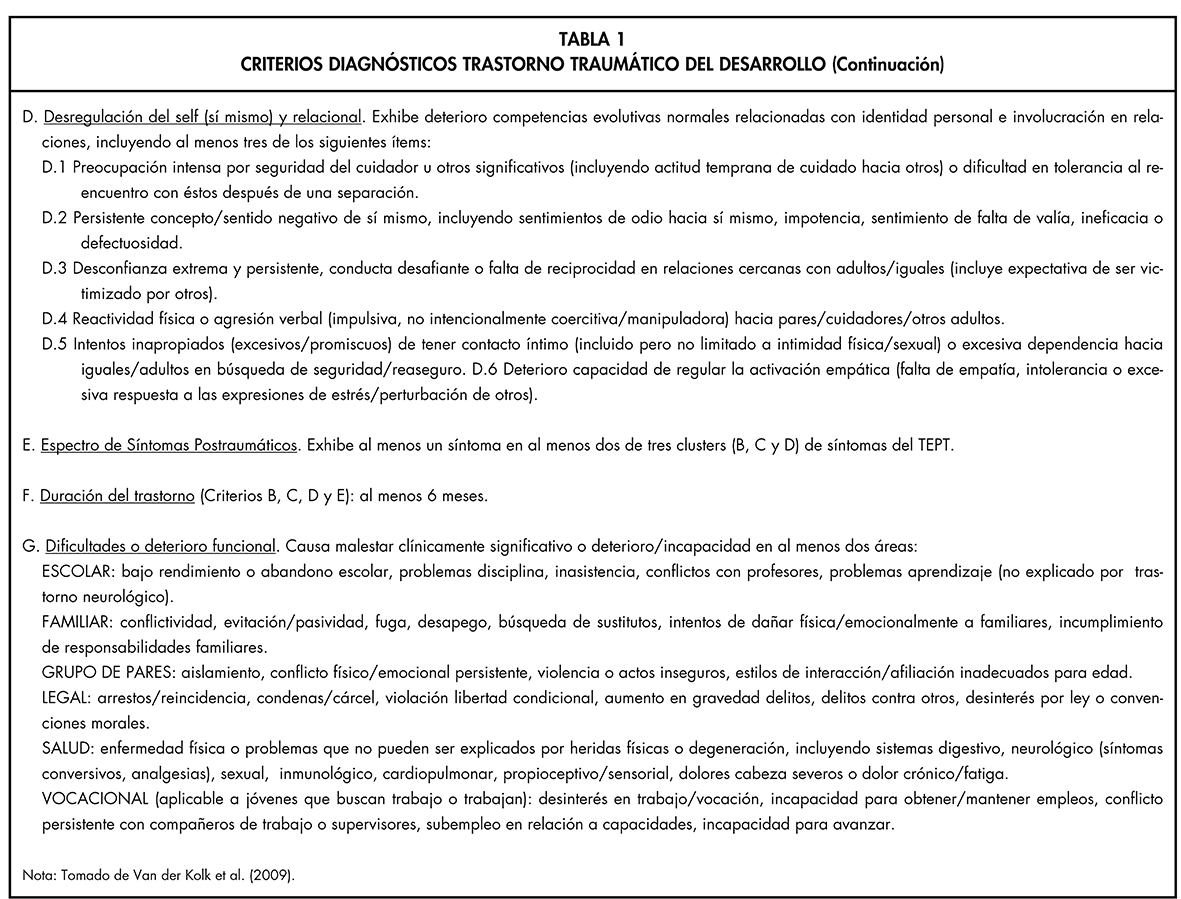 TABLA 1
CRITERIOS DIAGNÓSTICOS TRASTORNO TRAUMÁTICO DEL DESARROLLO (Continuación)

D. Desregulación del self (sí mismo) y relacional. Exhibe deterioro competencias evolutivas normales relacionadas con identidad personal e involucración en relaciones, incluyendo al menos tres de los siguientes ítems:
D.1 Preocupación intensa por seguridad del cuidador u otros significativos (incluyendo actitud temprana de cuidado hacia otros) o dificultad en tolerancia al reencuentro con éstos después de una separación.
D.2 Persistente concepto/sentido negativo de sí mismo, incluyendo sentimientos de odio hacia sí mismo, impotencia, sentimiento de falta de valía, ineficacia o defectuosidad.
D.3 Desconfianza extrema y persistente, conducta desafiante o falta de reciprocidad en relaciones cercanas con adultos/iguales (incluye expectativa de ser victimizado por otros).
D.4 Reactividad física o agresión verbal (impulsiva, no intencionalmente coercitiva/manipuladora) hacia pares/cuidadores/otros adultos.
D.5 Intentos inapropiados (excesivos/promiscuos) de tener contacto íntimo (incluido pero no limitado a intimidad física/sexual) o excesiva dependencia hacia iguales/adultos en búsqueda de seguridad/reaseguro. D.6 Deterioro capacidad de regular la activación empática (falta de empatía, intolerancia o excesiva respuesta a las expresiones de estrés/perturbación de otros).

E. Espectro de Síntomas Postraumáticos. Exhibe al menos un síntoma en al menos dos de tres clusters (B, C y D) de síntomas del TEPT.

F. Duración del trastorno (Criterios B, C, D y E): al menos 6 meses.

G. Dificultades o deterioro funcional. Causa malestar clínicamente significativo o deterioro/incapacidad en al menos dos áreas:
ESCOLAR: bajo rendimiento o abandono escolar, problemas disciplina, inasistencia, conflictos con profesores, problemas aprendizaje (no explicado por trastorno neurológico).
FAMILIAR: conflictividad, evitación/pasividad, fuga, desapego, búsqueda de sustitutos, intentos de dañar física/emocionalmente a familiares, incumplimiento de responsabilidades familiares.
GRUPO DE PARES: aislamiento, conflicto físico/emocional persistente, violencia o actos inseguros, estilos de interacción/afiliación inadecuados para edad.
LEGAL: arrestos/reincidencia, condenas/cárcel, violación libertad condicional, aumento en gravedad delitos, delitos contra otros, desinterés por ley o convenciones morales.
SALUD: enfermedad física o problemas que no pueden ser explicados por heridas físicas o degeneración, incluyendo sistemas digestivo, neurológico (síntomas conversivos, analgesias), sexual, inmunológico, cardiopulmonar, propioceptivo/sensorial, dolores cabeza severos o dolor crónico/fatiga.
VOCACIONAL (aplicable a jóvenes que buscan trabajo o trabajan): desinterés en trabajo/vocación, incapacidad para obtener/mantener empleos, conflicto persistente con compañeros de trabajo o supervisores, subempleo en relación a capacidades, incapacidad para avanzar.

Nota: Tomado de Van der Kolk et al. (2009).